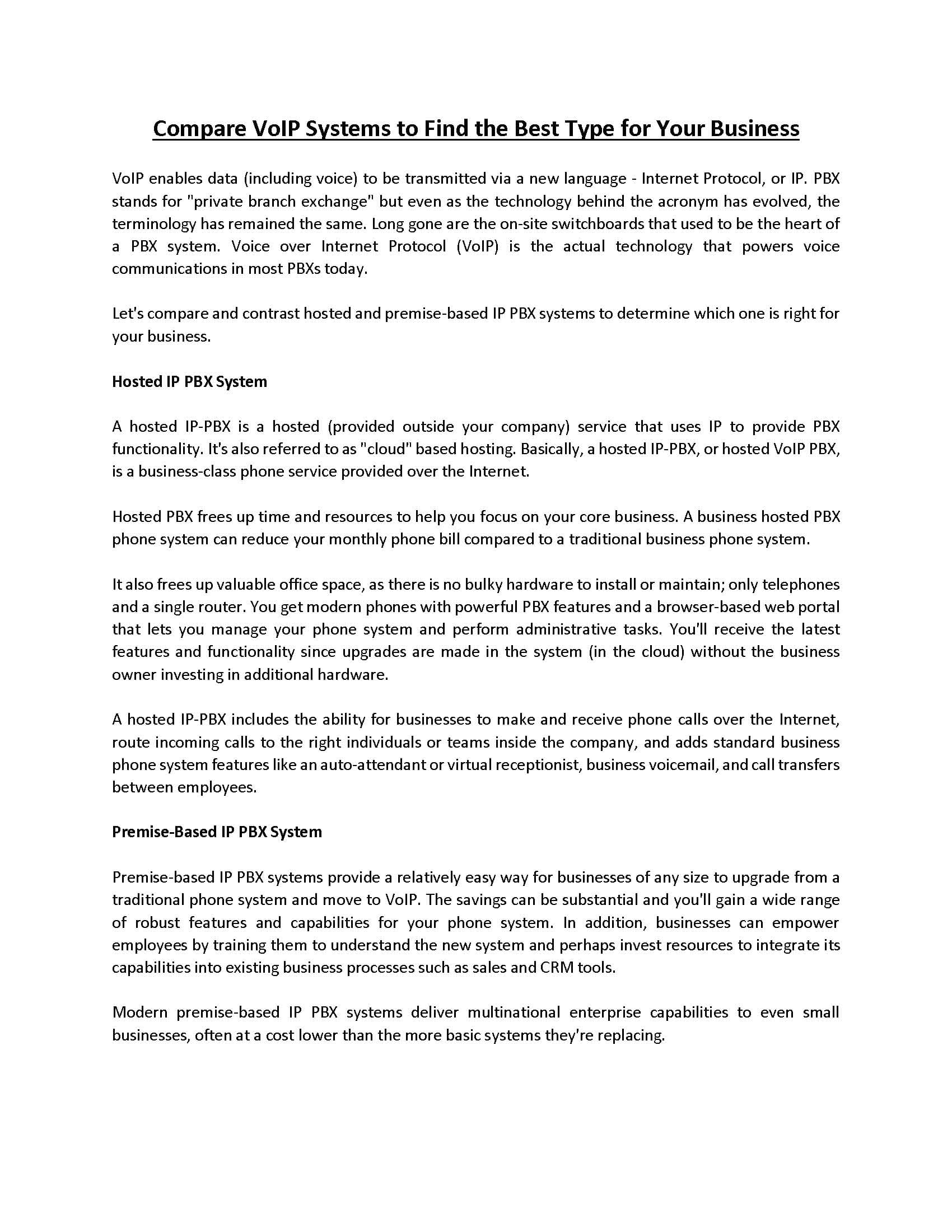 Compare VoIP Systems to Find the Best Type for Your Business

VoIP enables data (including voice) to be transmitted via a new language - Internet Protocol, or IP. PBX stands for "private branch exchange" but even as the technology behind the acronym has evolved, the terminology has remained the same. Long gone are the on-site switchboards that used to be the heart of a PBX system. Voice over Internet Protocol (VoIP) is the actual technology that powers voice communications in most PBXs today.

Let's compare and contrast hosted and premise-based IP PBX systems to determine which one is right for your business.

Hosted IP PBX System

A hosted IP-PBX is a hosted (provided outside your company) service that uses IP to provide PBX functionality. It's also referred to as "cloud" based hosting. Basically, a hosted IP-PBX, or hosted VoIP PBX, is a business-class phone service provided over the Internet.

Hosted PBX frees up time and resources to help you focus on your core business. A business hosted PBX phone system can reduce your monthly phone bill compared to a traditional business phone system.

It also frees up valuable office space, as there is no bulky hardware to install or maintain; only telephones and a single router. You get modern phones with powerful PBX features and a browser-based web portal that lets you manage your phone system and perform administrative tasks. You'll receive the latest features and functionality since upgrades are made in the system (in the cloud) without the business owner investing in additional hardware.

A hosted IP-PBX includes the ability for businesses to make and receive phone calls over the Internet, route incoming calls to the right individuals or teams inside the company, and adds standard business phone system features like an auto-attendant or virtual receptionist, business voicemail, and call transfers between employees.

Premise-Based IP PBX System

Premise-based IP PBX systems provide a relatively easy way for businesses of any size to upgrade from a traditional phone system and move to VoIP. The savings can be substantial and you'll gain a wide range of robust features and capabilities for your phone system. In addition, businesses can empower employees by training them to understand the new system and perhaps invest resources to integrate its capabilities into existing business processes such as sales and CRM tools.

Modern premise-based IP PBX systems deliver multinational enterprise capabilities to even small businesses, often at a cost lower than the more basic systems they're replacing.